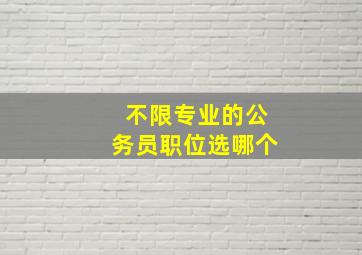 不限专业的公务员职位选哪个